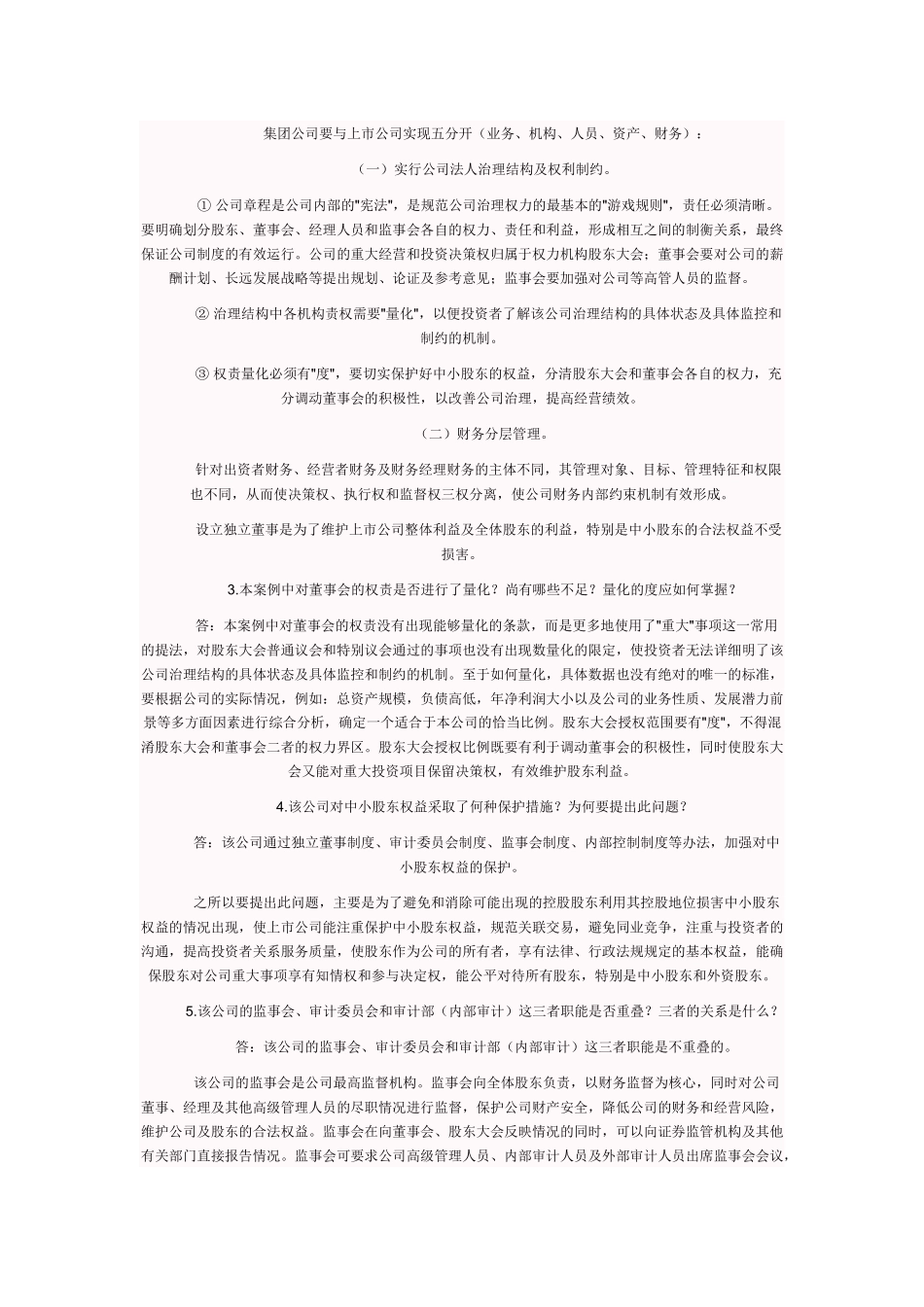 集团公司要与上市公司实现五分开（业务、机构、人员、资产、财务）：

（一）实行公司法人治理结构及权利制约。

① 公司章程是公司内部的"宪法"，是规范公司治理权力的最基本的"游戏规则"，责任必须清晰。要明确划分股东、董事会、经理人员和监事会各自的权力、责任和利益，形成相互之间的制衡关系，最终保证公司制度的有效运行。公司的重大经营和投资决策权归属于权力机构股东大会；董事会要对公司的薪酬计划、长远发展战略等提出规划、论证及参考意见；监事会要加强对公司等高管人员的监督。

② 治理结构中各机构责权需要"量化"，以便投资者了解该公司治理结构的具体状态及具体监控和制约的机制。

③ 权责量化必须有"度"，要切实保护好中小股东的权益，分清股东大会和董事会各自的权力，充分调动董事会的积极性，以改善公司治理，提高经营绩效。

（二）财务分层管理。

针对出资者财务、经营者财务及财务经理财务的主体不同，其管理对象、目标、管理特征和权限也不同，从而使决策权、执行权和监督权三权分离，使公司财务内部约束机制有效形成。

设立独立董事是为了维护上市公司整体利益及全体股东的利益，特别是中小股东的合法权益不受损害。

3.本案例中对董事会的权责是否进行了量化？尚有哪些不足？量化的度应如何掌握？

答：本案例中对董事会的权责没有出现能够量化的条款，而是更多地使用了"重大"事项这一常用的提法，对股东大会普通议会和特别议会通过的事项也没有出现数量化的限定，使投资者无法详细明了该公司治理结构的具体状态及具体监控和制约的机制。至于如何量化，具体数据也没有绝对的唯一的标准，要根据公司的实际情况，例如：总资产规模，负债高低，年净利润大小以及公司的业务性质、发展潜力前景等多方面因素进行综合分析，确定一个适合于本公司的恰当比例。股东大会授权范围要有"度"，不得混淆股东大会和董事会二者的权力界区。股东大会授权比例既要有利于调动董事会的积极性，同时使股东大会又能对重大投资项目保留决策权，有效维护股东利益。

4.该公司对中小股东权益采取了何种保护措施？为何要提出此问题？

答：该公司通过独立董事制度、审计委员会制度、监事会制度、内部控制制度等办法，加强对中小股东权益的保护。

之所以要提出此问题，主要是为了避免和消除可能出现的控股股东利用其控股地位损害中小股东权益的情况出现，使上市公司能注重保护中小股东权益，规范关联交易，避免同业竞争，注重与投资者的沟通，提高投资者关系服务质量，使股东作为公司的所有者，享有法律、行政法规规定的基本权益，能确保股东对公司重大事项享有知情权和参与决定权，能公平对待所有股东，特别是中小股东和外资股东。

5.该公司的监事会、审计委员会和审计部（内部审计）这三者职能是否重叠？三者的关系是什么？

答：该公司的监事会、审计委员会和审计部（内部审计）这三者职能是不重叠的。

该公司的监事会是公司最高监督机构。监事会向全体股东负责，以财务监督为核心，同时对公司董事、经理及其他高级管理人员的尽职情况进行监督，保护公司财产安全，降低公司的财务和经营风险，维护公司及股东的合法权益。监事会在向董事会、股东大会反映情况的同时，可以向证券监管机构及其他有关部门直接报告情况。监事会可要求公司高级管理人员、内部审计人员及外部审计人员出席监事会会议，